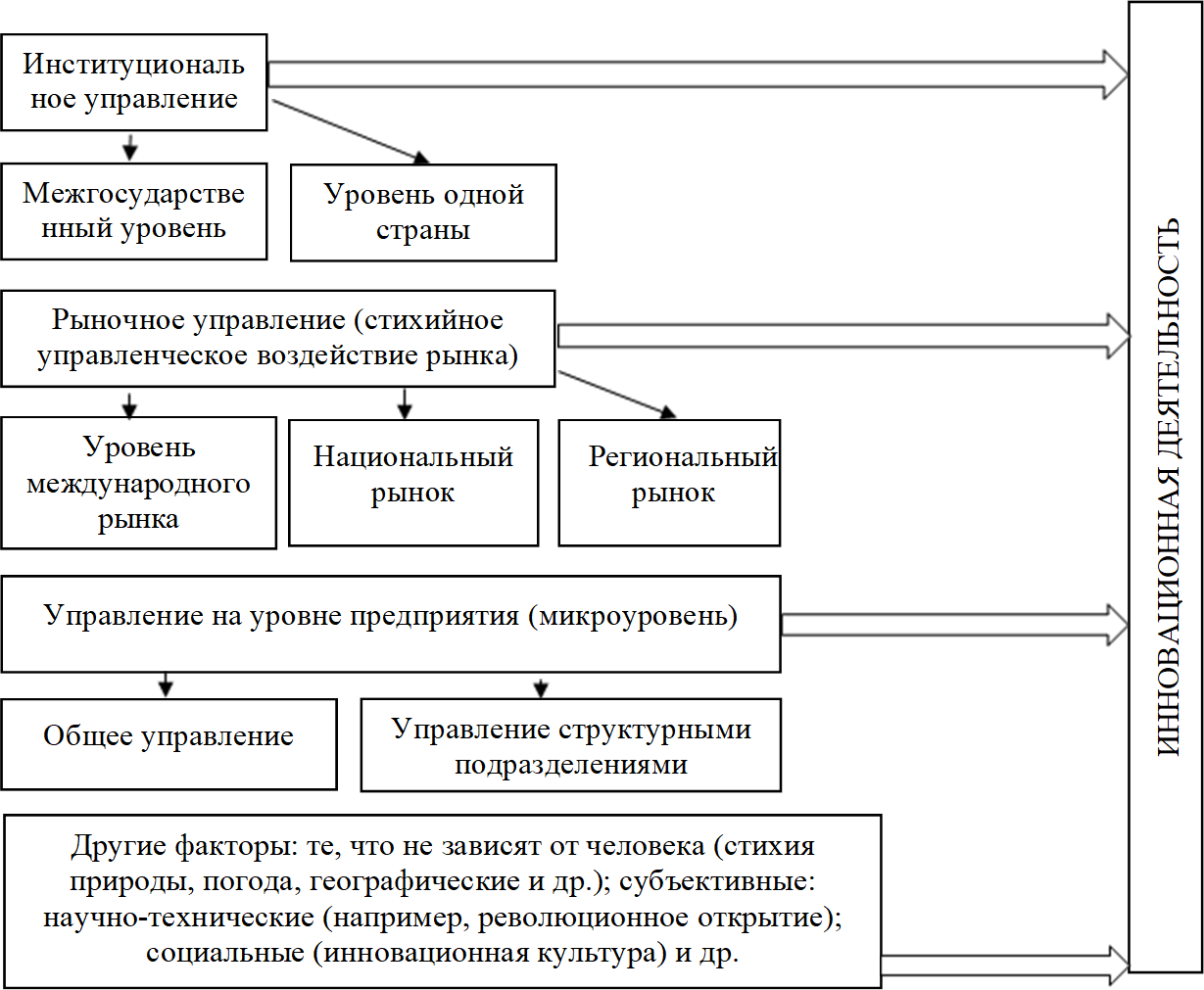 Институциональ ное управление

Межгосударстве нный уровень

Уровень одной страны

Рыночное управление (стихийное управленческое воздействие рынка)

Уровень международного рынка

Национальный рынок

Региональный рынок

Управление на уровне предприятия (микроуровень)

Общее управление

Управление структурными подразделениями

Другие факторы: те, что не зависят от человека (стихия природы, погода, географические и др.); субъективные: научно-технические (например, революционное открытие); социальные (инновационная культура) и др.

ИННОВАЦИОННАЯ ДЕЯТЕЛЬНОСТЬ